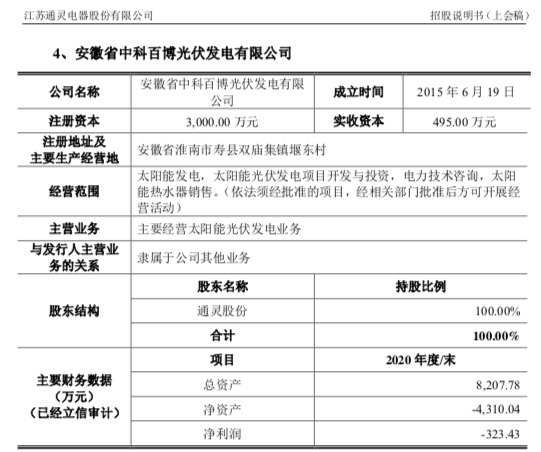 江苏通灵电器股份有限公司

招股说明书（上会稿）

4、安徽省中科百博光伏发电有限公司

| 公司名称 | 安徽省中科百博光伏发电有限公司 | 成立时间 | 2015 年 6 月 19 日 |
|---|---|---|---|
| 注册资本 | 3,000.00 万元 | 实收资本 | 495.00 万元 |
| 注册地址及主要生产经营地 | 安徽省淮南市寿县双庙集镇堰东村 | | |
| 经营范围 | 太阳能发电，太阳能光伏发电项目开发与投资，电力技术咨询，太阳能热水器销售。（依法须经批准的项目，经相关部门批准后方可开展经营活动） | | |
| 主营业务 | 主要经营太阳能光伏发电业务 | | |
| 与发行人主营业务的关系 | 隶属于公司其他业务 | | |
| 股东结构 | 股东名称 | 持股比例 | |
| | 通灵股份 | 100.00% | |
| | 合计 | 100.00% | |
| 主要财务数据（万元）（已经立信审计） | 项目 | 2020 年度/末 | |
| | 总资产 | 8,207.78 | |
| | 净资产 | -4,310.04 | |
| | 净利润 | -323.43 | |